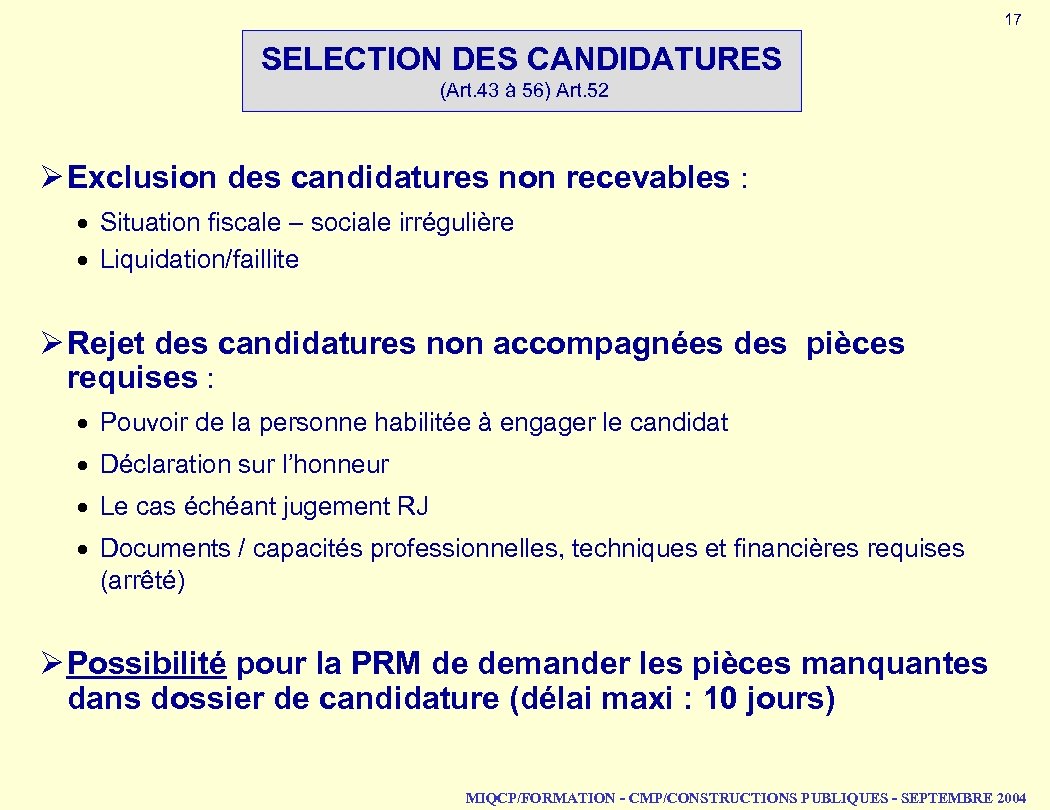 17

SELECTION DES CANDIDATURES
(Art.43 à 56) Art.52

➢ Exclusion des candidatures non recevables :

• Situation fiscale – sociale irrégulière
• Liquidation/faillite

➢ Rejet des candidatures non accompagnées des pièces requises :

• Pouvoir de la personne habilitée à engager le candidat
• Déclaration sur l'honneur
• Le cas échéant jugement RJ
• Documents / capacités professionnelles, techniques et financières requises (arrêté)

➢ Possibilité pour la PRM de demander les pièces manquantes dans dossier de candidature (délai maxi : 10 jours)

MIQCP/FORMATION - CMP/CONSTRUCTIONS PUBLIQUES - SEPTEMBRE 2004